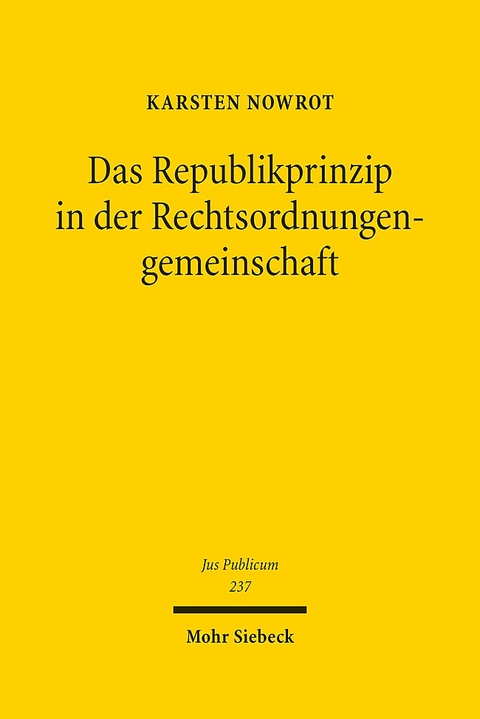 KARSTEN NOWROT

Das Republikprinzip in der Rechtsordnungengemeinschaft

Jus Publicum
237

Mohr Siebeck